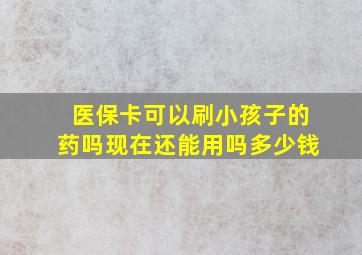 医保卡可以刷小孩子的药吗现在还能用吗多少钱